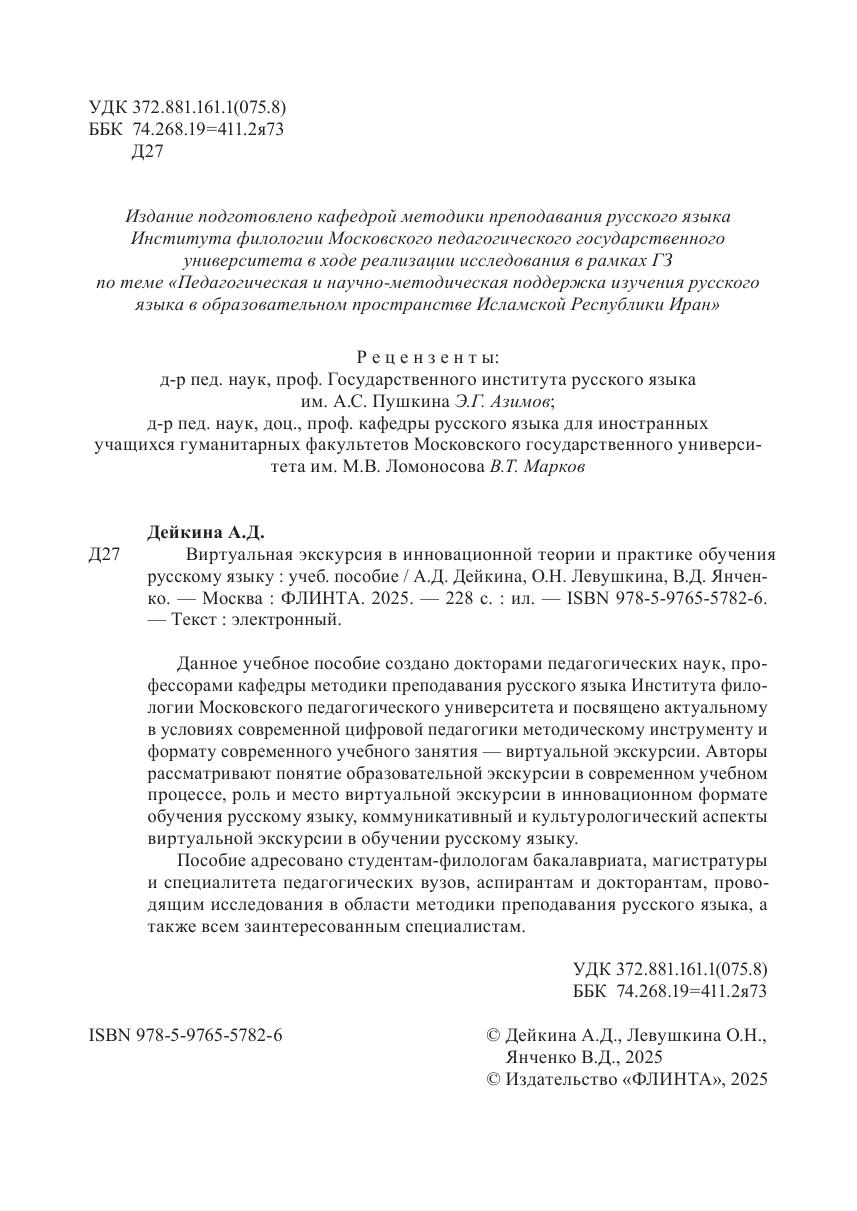 УДК 372.881.161.1(075.8)
ББК 74.268.19=411.2я73
Д27

Издание подготовлено кафедрой методики преподавания русского языка Института филологии Московского педагогического государственного университета в ходе реализации исследования в рамках ГЗ по теме «Педагогическая и научно-методическая поддержка изучения русского языка в образовательном пространстве Исламской Республики Иран»

Рецензенты:
д-р пед. наук, проф. Государственного института русского языка им. А.С. Пушкина Э.Г. Азимов;
д-р пед. наук, доц., проф. кафедры русского языка для иностранных учащихся гуманитарных факультетов Московского государственного университета им. М.В. Ломоносова В.Т. Марков

Дейкина А.Д.
Д27 Виртуальная экскурсия в инновационной теории и практике обучения русскому языку : учеб. пособие / А.Д. Дейкина, О.Н. Левушкина, В.Д. Янченко. — Москва : ФЛИНТА. 2025. — 228 с. : ил. — ISBN 978-5-9765-5782-6. — Текст : электронный.

Данное учебное пособие создано докторами педагогических наук, профессорами кафедры методики преподавания русского языка Института филологии Московского педагогического университета и посвящено актуальному в условиях современной цифровой педагогики методическому инструменту и формату современного учебного занятия — виртуальной экскурсии. Авторы рассматривают понятие образовательной экскурсии в современном учебном процессе, роль и место виртуальной экскурсии в инновационном формате обучения русскому языку, коммуникативный и культурологический аспекты виртуальной экскурсии в обучении русскому языку.

Пособие адресовано студентам-филологам бакалавриата, магистратуры и специалитета педагогических вузов, аспирантам и докторантам, проводящим исследования в области методики преподавания русского языка, а также всем заинтересованным специалистам.

УДК 372.881.161.1(075.8)
ББК 74.268.19=411.2я73

ISBN 978-5-9765-5782-6

© Дейкина А.Д., Левушкина О.Н., Янченко В.Д., 2025
© Издательство «ФЛИНТА», 2025